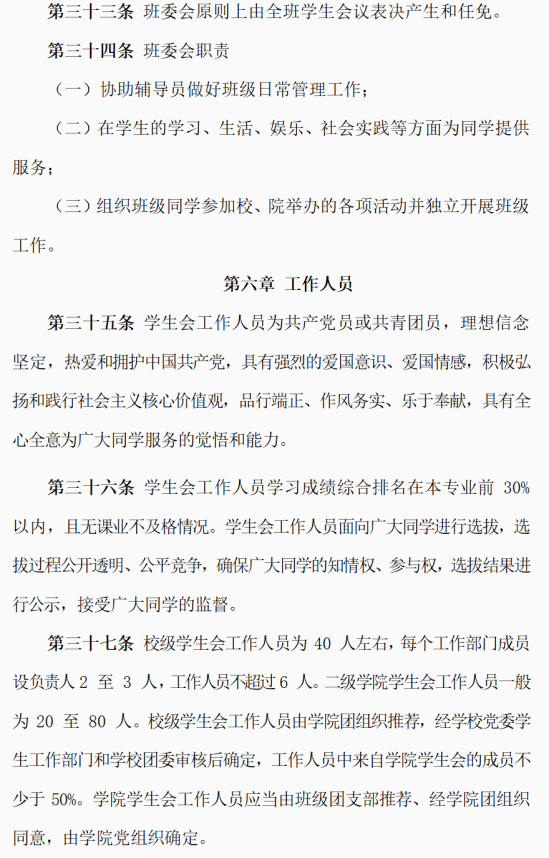 第三十三条 班委会原则上由全班学生会议表决产生和任免。

第三十四条 班委会职责

（一）协助辅导员做好班级日常管理工作；

（二）在学生的学习、生活、娱乐、社会实践等方面为同学提供服务；

（三）组织班级同学参加校、院举办的各项活动并独立开展班级工作。

第六章 工作人员

第三十五条 学生会工作人员为共产党员或共青团员，理想信念坚定，热爱和拥护中国共产党，具有强烈的爱国意识、爱国情感，积极弘扬和践行社会主义核心价值观，品行端正、作风务实、乐于奉献，具有全心全意为广大同学服务的觉悟和能力。

第三十六条 学生会工作人员学习成绩综合排名在本专业前30%以内，且无课业不及格情况。学生会工作人员面向广大同学进行选拔，选拔过程公开透明、公平竞争，确保广大同学的知情权、参与权，选拔结果进行公示，接受广大同学的监督。

第三十七条 校级学生会工作人员为40人左右，每个工作部门成员设负责人2至3人，工作人员不超过6人。二级学院学生会工作人员一般为20至80人。校级学生会工作人员由学院团组织推荐，经学校党委学生工作部门和学校团委审核后确定，工作人员中来自学院学生会的成员不少于50%。学院学生会工作人员应当由班级团支部推荐、经学院团组织同意，由学院党组织确定。